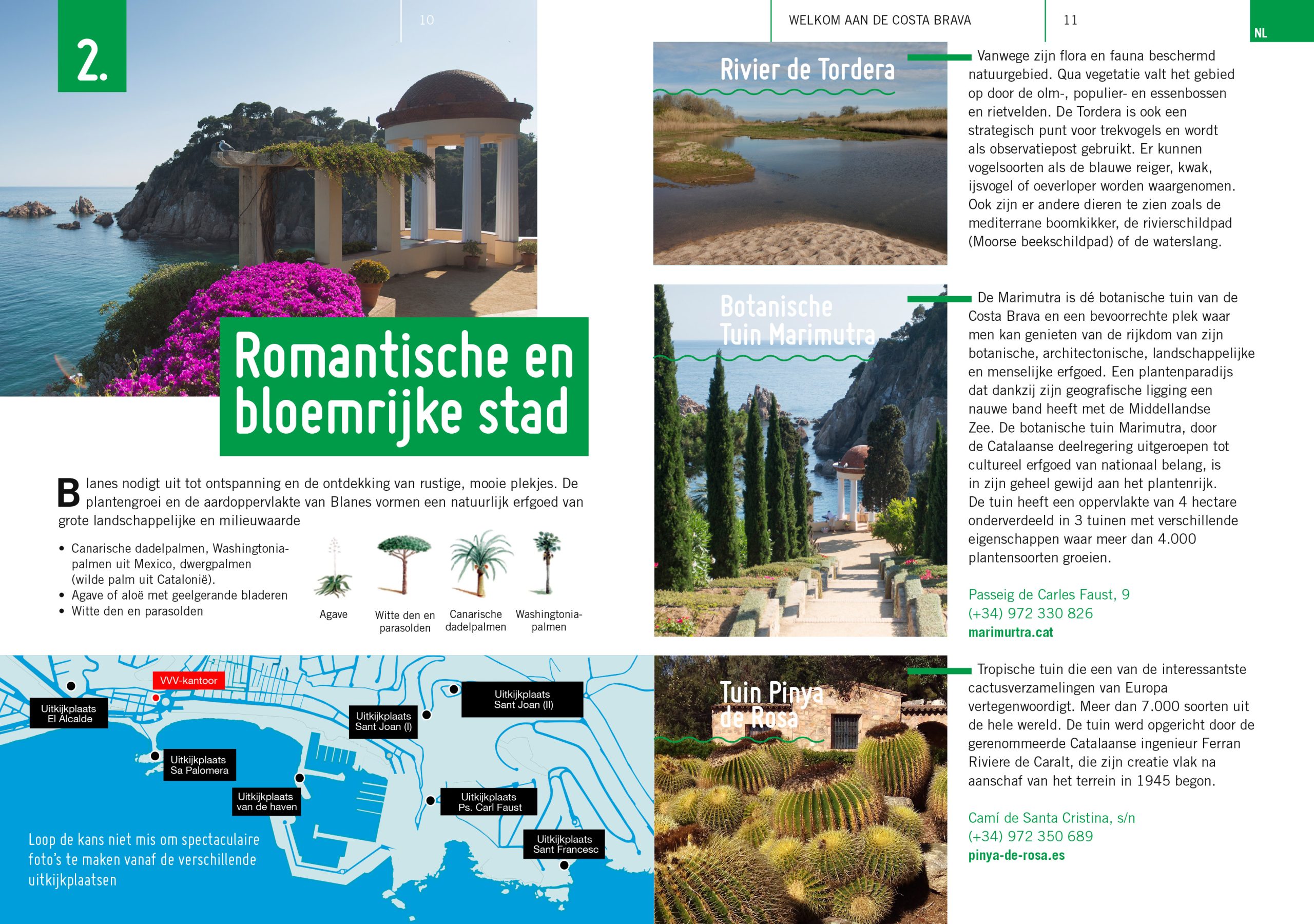 2.

10

Romantische en bloemrijke stad

Blanes nodigt uit tot ontspanning en de ontdekking van rustige, mooie plekjes. De plantengroei en de aardoppervlakte van Blanes vormen een natuurlijk erfgoed van grote landschappelijke en milieuwaarde

• Canarische dadelpalmen, Washingtonia-palmen uit Mexico, dwergpalmen (wilde palm uit Catalonië).
• Agave of aloë met geelgerande bladeren
• Witte den en parasolden

Agave
Witte den en parasolden
Canarische dadelpalmen
Washingtonia-palmen

VVV-kantoor
Uitkijkplaats El Alcalde
Uitkijkplaats Sa Palomera
Uitkijkplaats van de haven
Uitkijkplaats Sant Joan (I)
Uitkijkplaats Sant Joan (II)
Uitkijkplaats Ps. Carl Faust
Uitkijkplaats Sant Francesc

Loop de kans niet mis om spectaculaire foto's te maken vanaf de verschillende uitkijkplaatsen

WELKOM AAN DE COSTA BRAVA

11

NL

Rivier de Tordera

Vanwege zijn flora en fauna beschermd natuurgebied. Qua vegetatie valt het gebied op door de olm-, populier- en essenbossen en rietvelden. De Tordera is ook een strategisch punt voor trekvogels en wordt als observatiepost gebruikt. Er kunnen vogelsoorten als de blauwe reiger, kwak, ijsvogel of oeverloper worden waargenomen. Ook zijn er andere dieren te zien zoals de mediterrane boomkikker, de rivierschildpad (Moorse beekschildpad) of de waterslang.

Botanische Tuin Marimutra

De Marimutra is dé botanische tuin van de Costa Brava en een bevoorrechte plek waar men kan genieten van de rijkdom van zijn botanische, architectonische, landschappelijke en menselijke erfgoed. Een plantenparadijs dat dankzij zijn geografische ligging een nauwe band heeft met de Middellandse Zee. De botanische tuin Marimutra, door de Catalaanse deelregering uitgeroepen tot cultureel erfgoed van nationaal belang, is in zijn geheel gewijd aan het plantenrijk. De tuin heeft een oppervlakte van 4 hectare onderverdeeld in 3 tuinen met verschillende eigenschappen waar meer dan 4.000 plantensoorten groeien.

Passeig de Carles Faust, 9
(+34) 972 330 826
marimurtra.cat

Tuin Pinya de Rosa

Tropische tuin die een van de interessantste cactusverzamelingen van Europa vertegenwoordigt. Meer dan 7.000 soorten uit de hele wereld. De tuin werd opgericht door de gerenommeerde Catalaanse ingenieur Ferran Riviere de Caralt, die zijn creatie vlak na aanschaf van het terrein in 1945 begon.

Camí de Santa Cristina, s/n
(+34) 972 350 689
pinya-de-rosa.es